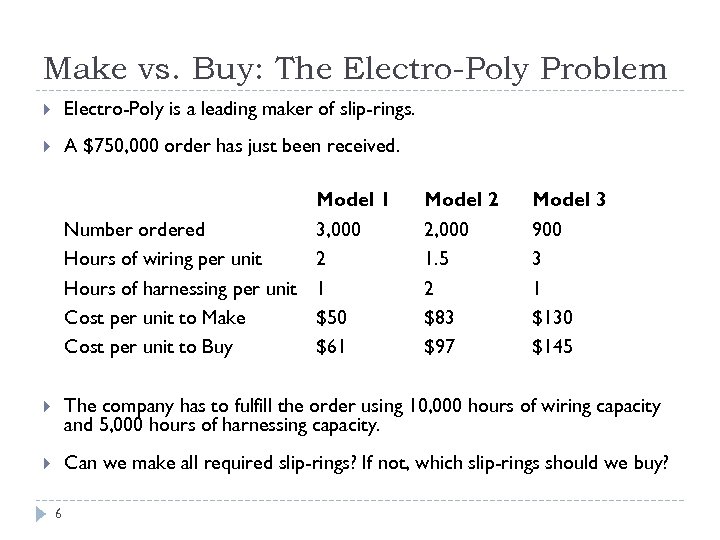 Make vs. Buy: The Electro-Poly Problem

Electro-Poly is a leading maker of slip-rings.

A $750,000 order has just been received.

| | Model 1 | Model 2 | Model 3 |
|---|---|---|---|
| Number ordered | 3,000 | 2,000 | 900 |
| Hours of wiring per unit | 2 | 1.5 | 3 |
| Hours of harnessing per unit | 1 | 2 | 1 |
| Cost per unit to Make | $50 | $83 | $130 |
| Cost per unit to Buy | $61 | $97 | $145 |

The company has to fulfill the order using 10,000 hours of wiring capacity and 5,000 hours of harnessing capacity.

Can we make all required slip-rings? If not, which slip-rings should we buy?

6